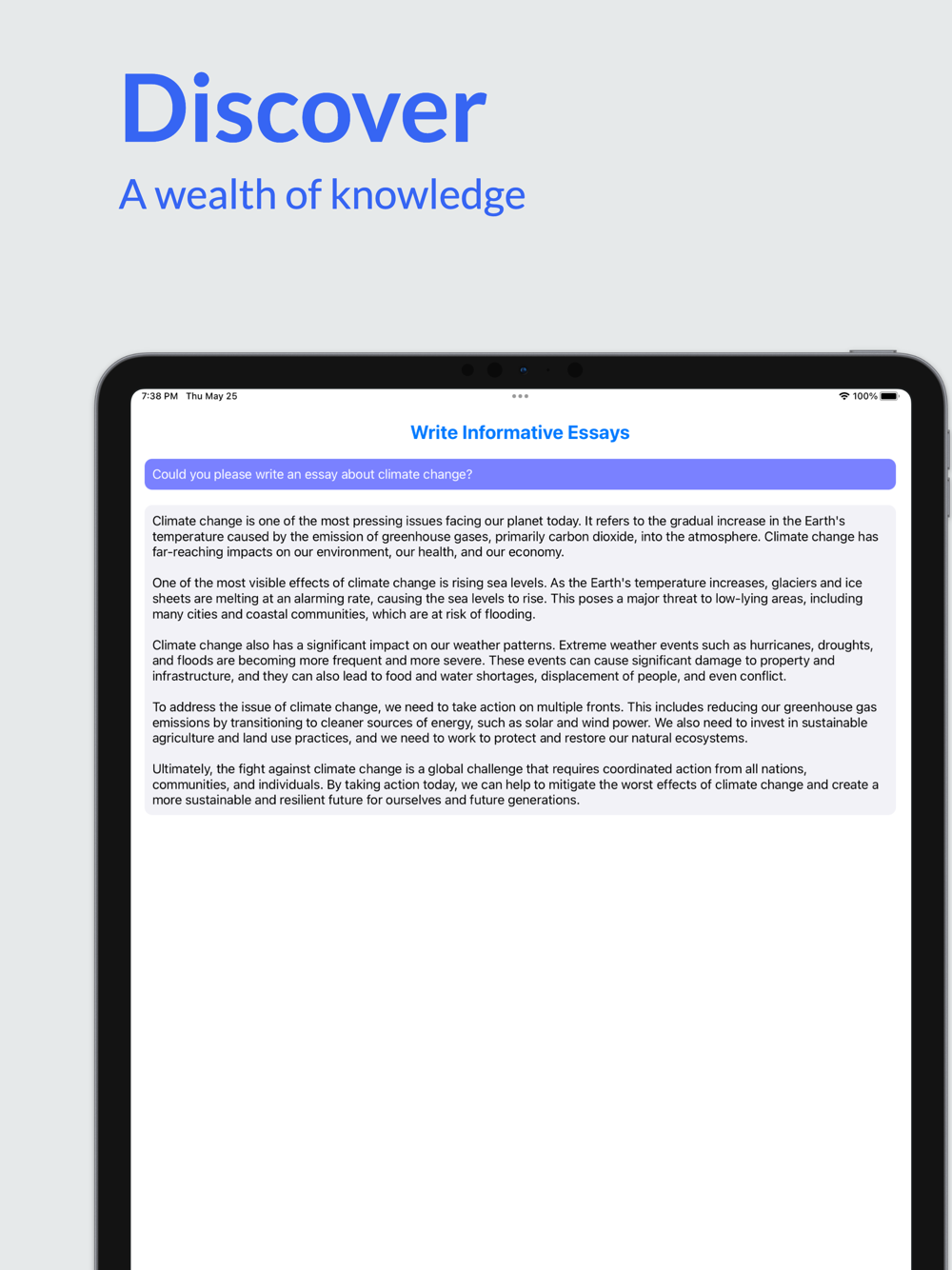 Discover

A wealth of knowledge

7:38 PM Thu May 25

100%

Write Informative Essays

Could you please write an essay about climate change?

Climate change is one of the most pressing issues facing our planet today. It refers to the gradual increase in the Earth's temperature caused by the emission of greenhouse gases, primarily carbon dioxide, into the atmosphere. Climate change has far-reaching impacts on our environment, our health, and our economy.

One of the most visible effects of climate change is rising sea levels. As the Earth's temperature increases, glaciers and ice sheets are melting at an alarming rate, causing the sea levels to rise. This poses a major threat to low-lying areas, including many cities and coastal communities, which are at risk of flooding.

Climate change also has a significant impact on our weather patterns. Extreme weather events such as hurricanes, droughts, and floods are becoming more frequent and more severe. These events can cause significant damage to property and infrastructure, and they can also lead to food and water shortages, displacement of people, and even conflict.

To address the issue of climate change, we need to take action on multiple fronts. This includes reducing our greenhouse gas emissions by transitioning to cleaner sources of energy, such as solar and wind power. We also need to invest in sustainable agriculture and land use practices, and we need to work to protect and restore our natural ecosystems.

Ultimately, the fight against climate change is a global challenge that requires coordinated action from all nations, communities, and individuals. By taking action today, we can help to mitigate the worst effects of climate change and create a more sustainable and resilient future for ourselves and future generations.